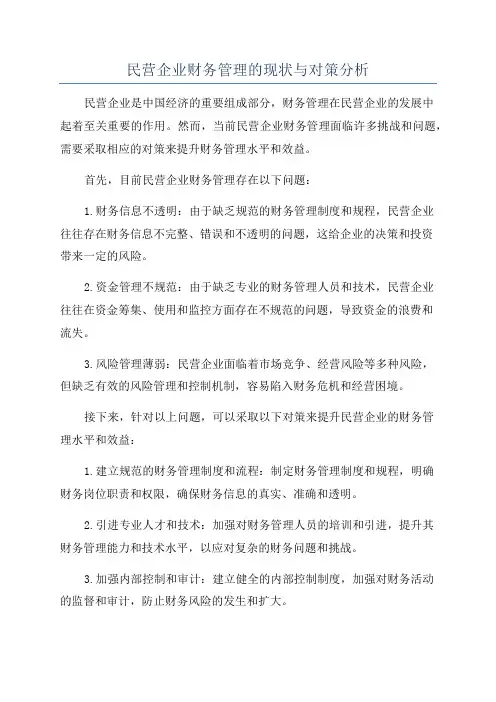 民营企业财务管理的现状与对策分析

民营企业是中国经济的重要组成部分，财务管理在民营企业的发展中起着至关重要的作用。然而，当前民营企业财务管理面临许多挑战和问题，需要采取相应的对策来提升财务管理水平和效益。

首先，目前民营企业财务管理存在以下问题：

1.财务信息不透明：由于缺乏规范的财务管理制度和规程，民营企业往往存在财务信息不完整、错误和不透明的问题，这给企业的决策和投资带来一定的风险。

2.资金管理不规范：由于缺乏专业的财务管理人员和技术，民营企业往往在资金筹集、使用和监控方面存在不规范的问题，导致资金的浪费和流失。

3.风险管理薄弱：民营企业面临着市场竞争、经营风险等多种风险，但缺乏有效的风险管理和控制机制，容易陷入财务危机和经营困境。

接下来，针对以上问题，可以采取以下对策来提升民营企业的财务管理水平和效益：

1.建立规范的财务管理制度和流程：制定财务管理制度和规程，明确财务岗位职责和权限，确保财务信息的真实、准确和透明。

2.引进专业人才和技术：加强对财务管理人员的培训和引进，提升其财务管理能力和技术水平，以应对复杂的财务问题和挑战。

3.加强内部控制和审计：建立健全的内部控制制度，加强对财务活动的监督和审计，防止财务风险的发生和扩大。